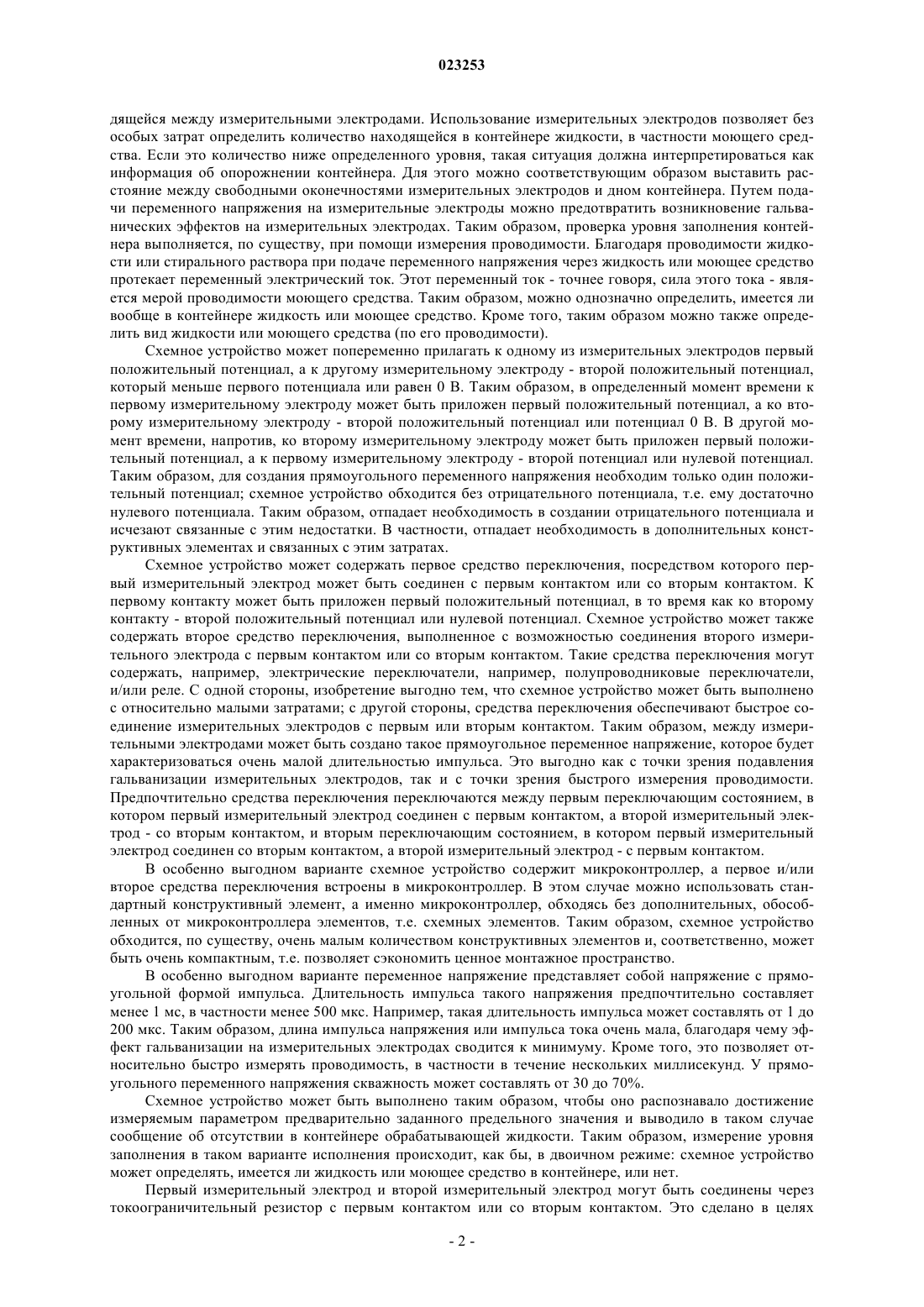 023253

дящейся между измерительными электродами. Использование измерительных электродов позволяет без особых затрат определить количество находящейся в контейнере жидкости, в частности моющего средства. Если это количество ниже определенного уровня, такая ситуация должна интерпретироваться как информация об опорожнении контейнера. Для этого можно соответствующим образом выставить расстояние между свободными оконечностями измерительных электродов и дном контейнера. Путем подачи переменного напряжения на измерительные электроды можно предотвратить возникновение гальванических эффектов на измерительных электродах. Таким образом, проверка уровня заполнения контейнера выполняется, по существу, при помощи измерения проводимости. Благодаря проводимости жидкости или стирального раствора при подаче переменного напряжения через жидкость или моющее средство протекает переменный электрический ток. Этот переменный ток - точнее говоря, сила этого тока - является мерой проводимости моющего средства. Таким образом, можно однозначно определить, имеется ли вообще в контейнере жидкость или моющее средство. Кроме того, таким образом можно также определить вид жидкости или моющего средства (по его проводимости).

Схемное устройство может попеременно прилагать к одному из измерительных электродов первый положительный потенциал, а к другому измерительному электроду - второй положительный потенциал, который меньше первого потенциала или равен 0 В. Таким образом, в определенный момент времени к первому измерительному электроду может быть приложен первый положительный потенциал, а ко второму измерительному электроду - второй положительный потенциал или потенциал 0 В. В другой момент времени, напротив, ко второму измерительному электроду может быть приложен первый положительный потенциал, а к первому измерительному электроду - второй потенциал или нулевой потенциал. Таким образом, для создания прямоугольного переменного напряжения необходим только один положительный потенциал; схемное устройство обходится без отрицательного потенциала, т.е. ему достаточно нулевого потенциала. Таким образом, отпадает необходимость в создании отрицательного потенциала и исчезают связанные с этим недостатки. В частности, отпадает необходимость в дополнительных конструктивных элементах и связанных с этим затратах.

Схемное устройство может содержать первое средство переключения, посредством которого первый измерительный электрод может быть соединен с первым контактом или со вторым контактом. К первому контакту может быть приложен первый положительный потенциал, в то время как ко второму контакту - второй положительный потенциал или нулевой потенциал. Схемное устройство может также содержать второе средство переключения, выполненное с возможностью соединения второго измерительного электрода с первым контактом или со вторым контактом. Такие средства переключения могут содержать, например, электрические переключатели, например, полупроводниковые переключатели, и/или реле. С одной стороны, изобретение выгодно тем, что схемное устройство может быть выполнено с относительно малыми затратами; с другой стороны, средства переключения обеспечивают быстрое соединение измерительных электродов с первым или вторым контактом. Таким образом, между измерительными электродами может быть создано такое прямоугольное переменное напряжение, которое будет характеризоваться очень малой длительностью импульса. Это выгодно как с точки зрения подавления гальванизации измерительных электродов, так и с точки зрения быстрого измерения проводимости. Предпочтительно средства переключения переключаются между первым переключающим состоянием, в котором первый измерительный электрод соединен с первым контактом, а второй измерительный электрод - со вторым контактом, и вторым переключающим состоянием, в котором первый измерительный электрод соединен со вторым контактом, а второй измерительный электрод - с первым контактом.

В особенно выгодном варианте схемное устройство содержит микроконтроллер, а первое и/или второе средства переключения встроены в микроконтроллер. В этом случае можно использовать стандартный конструктивный элемент, а именно микроконтроллер, обходясь без дополнительных, обособленных от микроконтроллера элементов, т.е. схемных элементов. Таким образом, схемное устройство обходится, по существу, очень малым количеством конструктивных элементов и, соответственно, может быть очень компактным, т.е. позволяет сэкономить ценное монтажное пространство.

В особенно выгодном варианте переменное напряжение представляет собой напряжение с прямоугольной формой импульса. Длительность импульса такого напряжения предпочтительно составляет менее 1 мс, в частности менее 500 мкс. Например, такая длительность импульса может составлять от 1 до 200 мкс. Таким образом, длина импульса напряжения или импульса тока очень мала, благодаря чему эффект гальванизации на измерительных электродах сводится к минимуму. Кроме того, это позволяет относительно быстро измерять проводимость, в частности в течение нескольких миллисекунд. У прямоугольного переменного напряжения скважность может составлять от 30 до 70%.

Схемное устройство может быть выполнено таким образом, чтобы оно распознавало достижение измеряемым параметром предварительно заданного предельного значения и выводило в таком случае сообщение об отсутствии в контейнере обрабатывающей жидкости. Таким образом, измерение уровня заполнения в таком варианте исполнения происходит, как бы, в двоичном режиме: схемное устройство может определять, имеется ли жидкость или моющее средство в контейнере, или нет.

Первый измерительный электрод и второй измерительный электрод могут быть соединены через токоограничительный резистор с первым контактом или со вторым контактом. Это сделано в целях

- 2 -